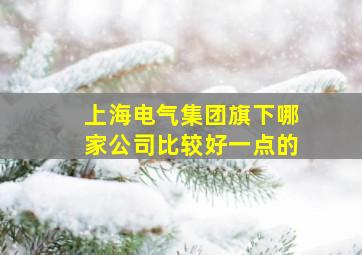 上海电气集团旗下哪家公司比较好一点的